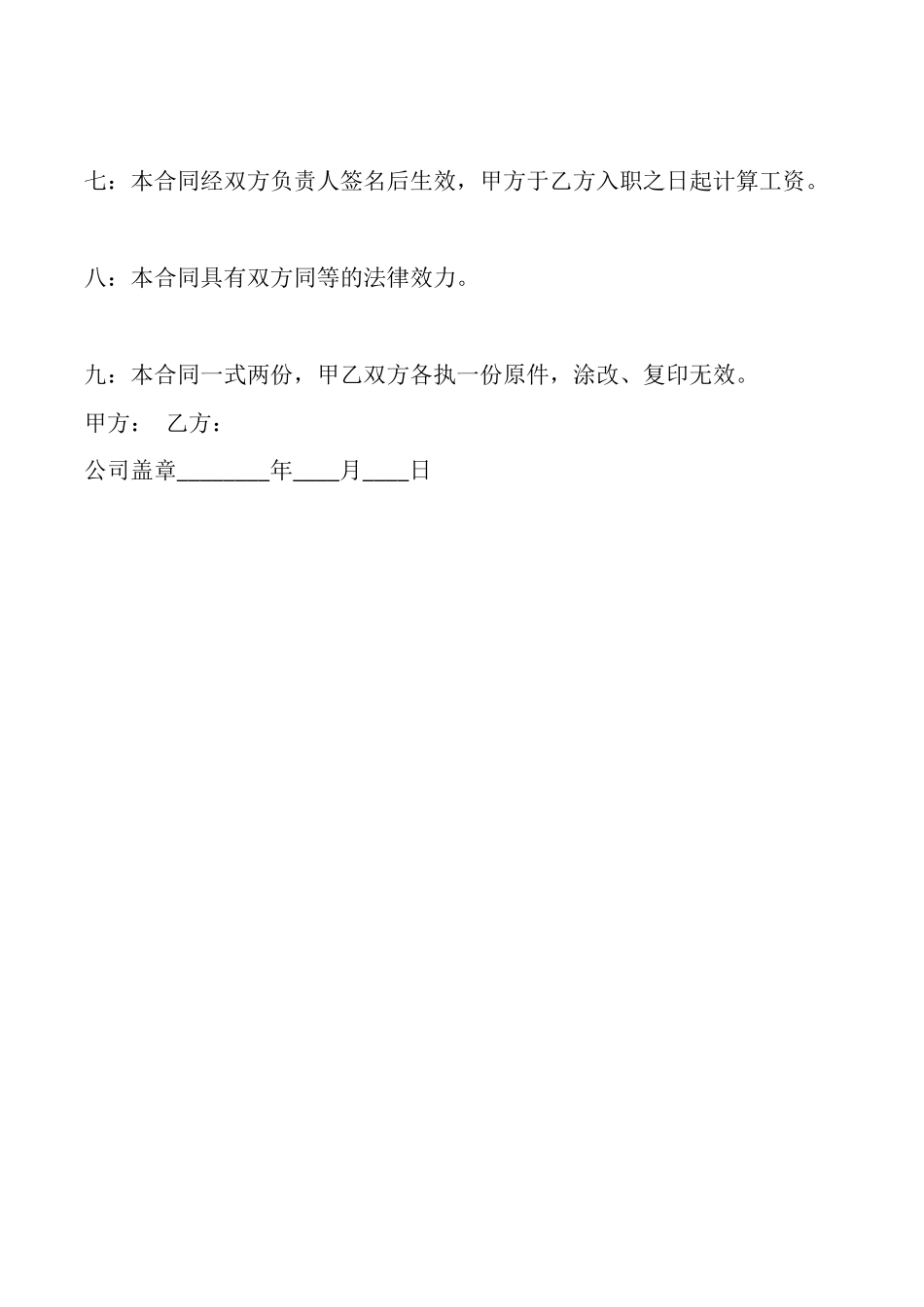 七：本合同经双方负责人签名后生效，甲方于乙方入职之日起计算工资。

八：本合同具有双方同等的法律效力。

九：本合同一式两份，甲乙双方各执一份原件，涂改、复印无效。

甲方：　乙方：

公司盖章________年____月____日